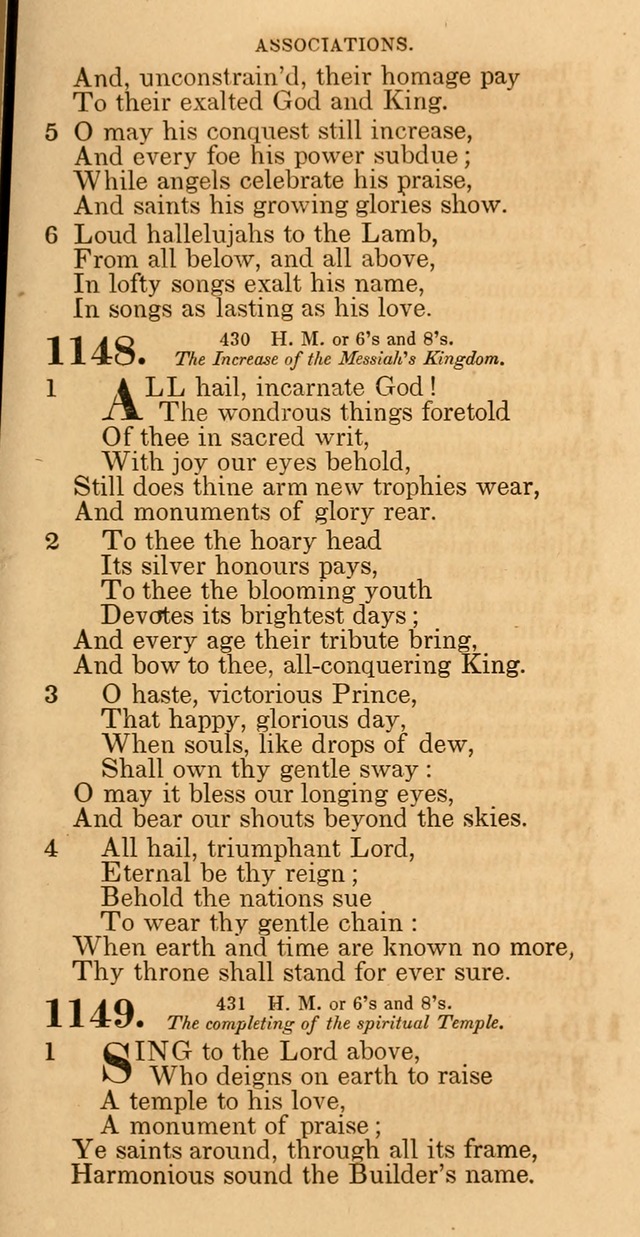 ASSOCIATIONS.

And, unconstrain'd, their homage pay
To their exalted God and King.

5 O may his conquest still increase,
And every foe his power subdue;
While angels celebrate his praise,
And saints his growing glories show.

6 Loud hallelujahs to the Lamb,
From all below, and all above,
In lofty songs exalt his name,
In songs as lasting as his love.

1148. 430 H. M. or 6's and 8's.
The Increase of the Messiah's Kingdom.

1 ALL hail, incarnate God!
The wondrous things foretold
Of thee in sacred writ,
With joy our eyes behold,
Still does thine arm new trophies wear,
And monuments of glory rear.

2 To thee the hoary head
Its silver honours pays,
To thee the blooming youth
Devotes its brightest days;
And every age their tribute bring,
And bow to thee, all-conquering King.

3 O haste, victorious Prince,
That happy, glorious day,
When souls, like drops of dew,
Shall own thy gentle sway:
O may it bless our longing eyes,
And bear our shouts beyond the skies.

4 All hail, triumphant Lord,
Eternal be thy reign;
Behold the nations sue
To wear thy gentle chain:
When earth and time are known no more,
Thy throne shall stand for ever sure.

1149. 431 H. M. or 6's and 8's.
The completing of the spiritual Temple.

1 SING to the Lord above,
Who deigns on earth to raise
A temple to his love,
A monument of praise;
Ye saints around, through all its frame,
Harmonious sound the Builder's name.